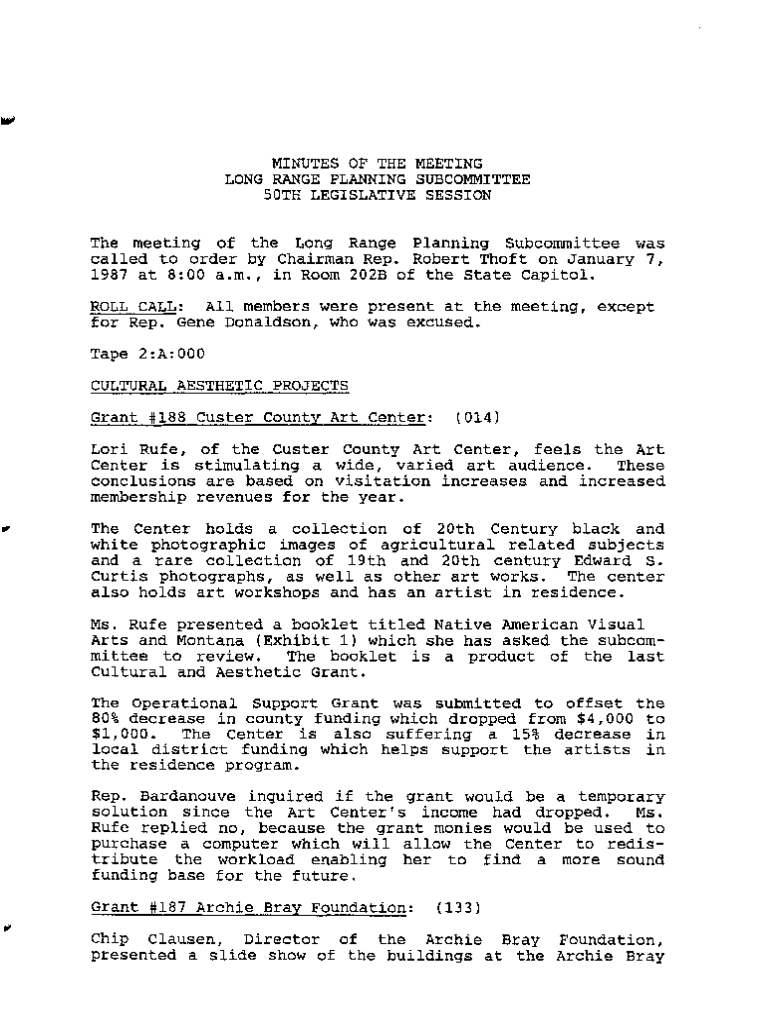 MINUTES OF THE MEETING
LONG RANGE PLANNING SUBCOMMITTEE
50TH LEGISLATIVE SESSION

The meeting of the Long Range Planning Subcommittee was called to order by Chairman Rep. Robert Thoft on January 7, 1987 at 8:00 a.m., in Room 202B of the State Capitol.

ROLL CALL: All members were present at the meeting, except for Rep. Gene Donaldson, who was excused.

Tape 2:A:000

CULTURAL AESTHETIC PROJECTS

Grant #188 Custer County Art Center: (014)

Lori Rufe, of the Custer County Art Center, feels the Art Center is stimulating a wide, varied art audience. These conclusions are based on visitation increases and increased membership revenues for the year.

The Center holds a collection of 20th Century black and white photographic images of agricultural related subjects and a rare collection of 19th and 20th century Edward S. Curtis photographs, as well as other art works. The center also holds art workshops and has an artist in residence.

Ms. Rufe presented a booklet titled Native American Visual Arts and Montana (Exhibit 1) which she has asked the subcommittee to review. The booklet is a product of the last Cultural and Aesthetic Grant.

The Operational Support Grant was submitted to offset the 80% decrease in county funding which dropped from $4,000 to $1,000. The Center is also suffering a 15% decrease in local district funding which helps support the artists in the residence program.

Rep. Bardanouve inquired if the grant would be a temporary solution since the Art Center's income had dropped. Ms. Rufe replied no, because the grant monies would be used to purchase a computer which will allow the Center to redistribute the workload enabling her to find a more sound funding base for the future.

Grant #187 Archie Bray Foundation: (133)

Chip Clausen, Director of the Archie Bray Foundation, presented a slide show of the buildings at the Archie Bray